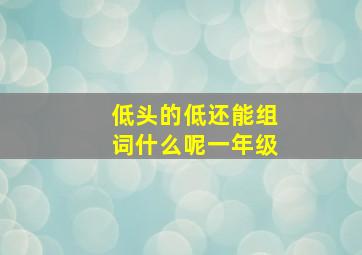 低头的低还能组词什么呢一年级